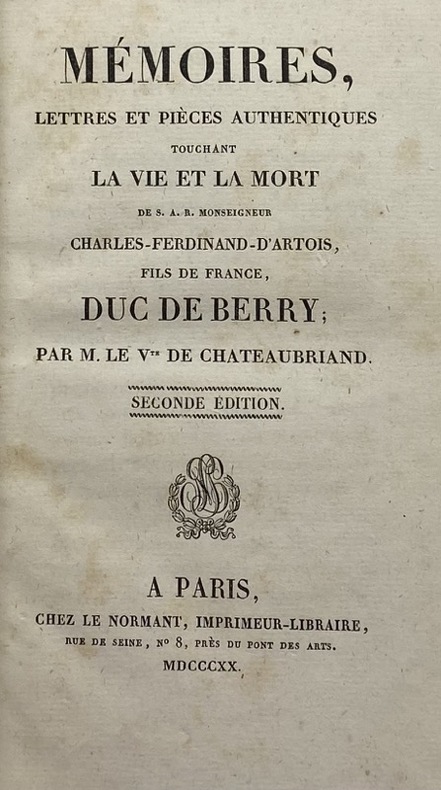 MÉMOIRES,

LETTRES ET PIÈCES AUTHENTIQUES

TOUCHANT

LA VIE ET LA MORT

DE S. A. R. MONSEIGNEUR

CHARLES-FERDINAND-D'ARTOIS,

FILS DE FRANCE,

DUC DE BERRY;

PAR M. LE V$^{TE}$ DE CHATEAUBRIAND.

SECONDE ÉDITION.

A PARIS,

CHEZ LE NORMANT, IMPRIMEUR-LIBRAIRE,

RUE DE SEINE, N° 8, PRÈS DU PONT DES ARTS.

MDCCCXX.